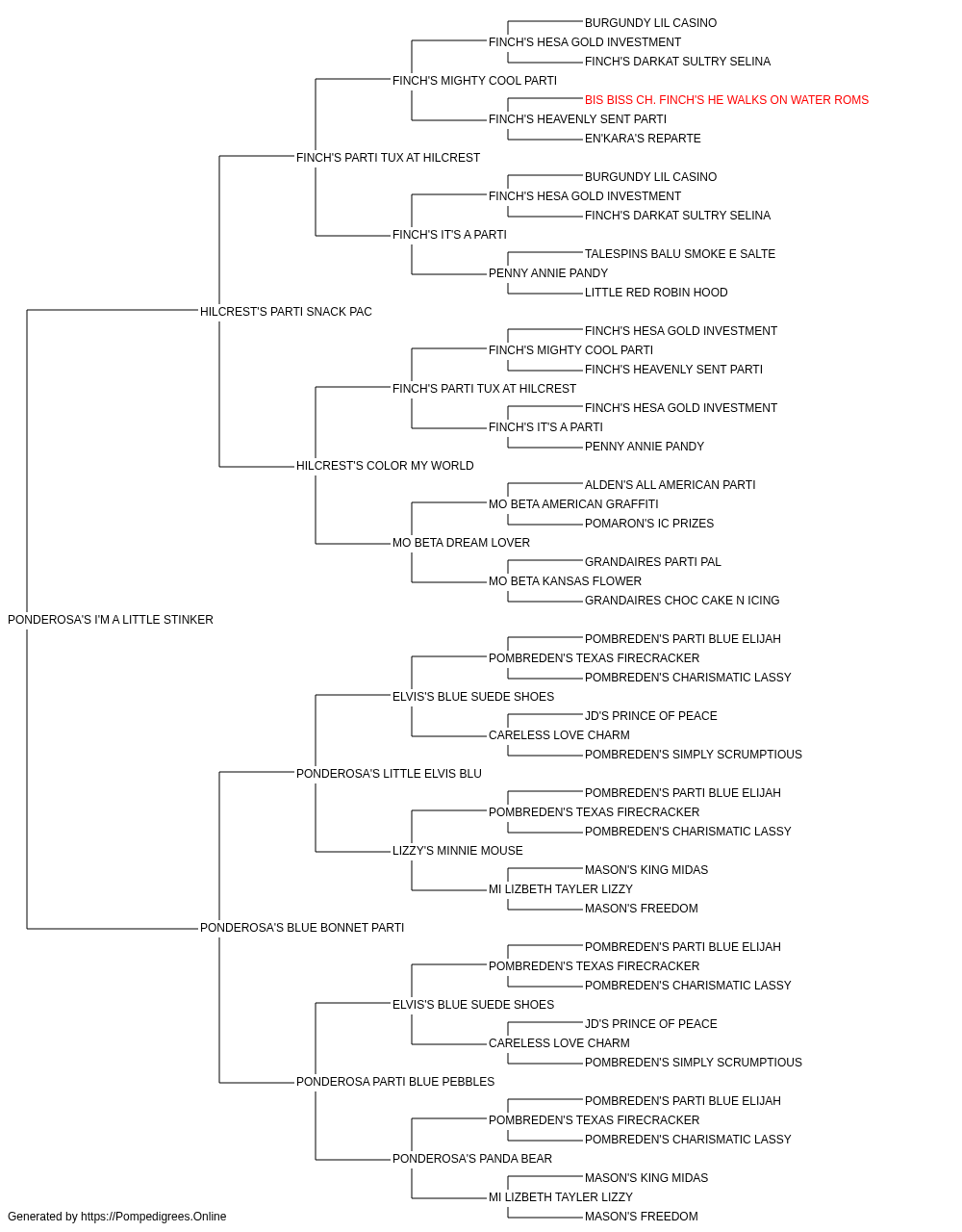 BURGUNDY LIL CASINO
FINCH'S HESA GOLD INVESTMENT
FINCH'S DARKAT SULTRY SELINA
FINCH'S MIGHTY COOL PARTI
BIS BISS CH. FINCH'S HE WALKS ON WATER ROMS
FINCH'S HEAVENLY SENT PARTI
EN'KARA'S REPARTE
FINCH'S PARTI TUX AT HILCREST
BURGUNDY LIL CASINO
FINCH'S HESA GOLD INVESTMENT
FINCH'S DARKAT SULTRY SELINA
FINCH'S IT'S A PARTI
TALESPINS BALU SMOKE E SALTE
PENNY ANNIE PANDY
LITTLE RED ROBIN HOOD
HILCREST'S PARTI SNACK PAC
FINCH'S HESA GOLD INVESTMENT
FINCH'S MIGHTY COOL PARTI
FINCH'S HEAVENLY SENT PARTI
FINCH'S PARTI TUX AT HILCREST
FINCH'S HESA GOLD INVESTMENT
FINCH'S IT'S A PARTI
PENNY ANNIE PANDY
HILCREST'S COLOR MY WORLD
ALDEN'S ALL AMERICAN PARTI
MO BETA AMERICAN GRAFFITI
POMARON'S IC PRIZES
MO BETA DREAM LOVER
GRANDAIRES PARTI PAL
MO BETA KANSAS FLOWER
GRANDAIRES CHOC CAKE N ICING
PONDEROSA'S I'M A LITTLE STINKER
POMBREDEN'S PARTI BLUE ELIJAH
POMBREDEN'S TEXAS FIRECRACKER
POMBREDEN'S CHARISMATIC LASSY
ELVIS'S BLUE SUEDE SHOES
JD'S PRINCE OF PEACE
CARELESS LOVE CHARM
POMBREDEN'S SIMPLY SCRUMPTIOUS
PONDEROSA'S LITTLE ELVIS BLU
POMBREDEN'S PARTI BLUE ELIJAH
POMBREDEN'S TEXAS FIRECRACKER
POMBREDEN'S CHARISMATIC LASSY
LIZZY'S MINNIE MOUSE
MASON'S KING MIDAS
MI LIZBETH TAYLER LIZZY
MASON'S FREEDOM
PONDEROSA'S BLUE BONNET PARTI
POMBREDEN'S PARTI BLUE ELIJAH
POMBREDEN'S TEXAS FIRECRACKER
POMBREDEN'S CHARISMATIC LASSY
ELVIS'S BLUE SUEDE SHOES
JD'S PRINCE OF PEACE
CARELESS LOVE CHARM
POMBREDEN'S SIMPLY SCRUMPTIOUS
PONDEROSA PARTI BLUE PEBBLES
POMBREDEN'S PARTI BLUE ELIJAH
POMBREDEN'S TEXAS FIRECRACKER
POMBREDEN'S CHARISMATIC LASSY
PONDEROSA'S PANDA BEAR
MASON'S KING MIDAS
MI LIZBETH TAYLER LIZZY
MASON'S FREEDOM
Generated by https://Pompedigrees.Online